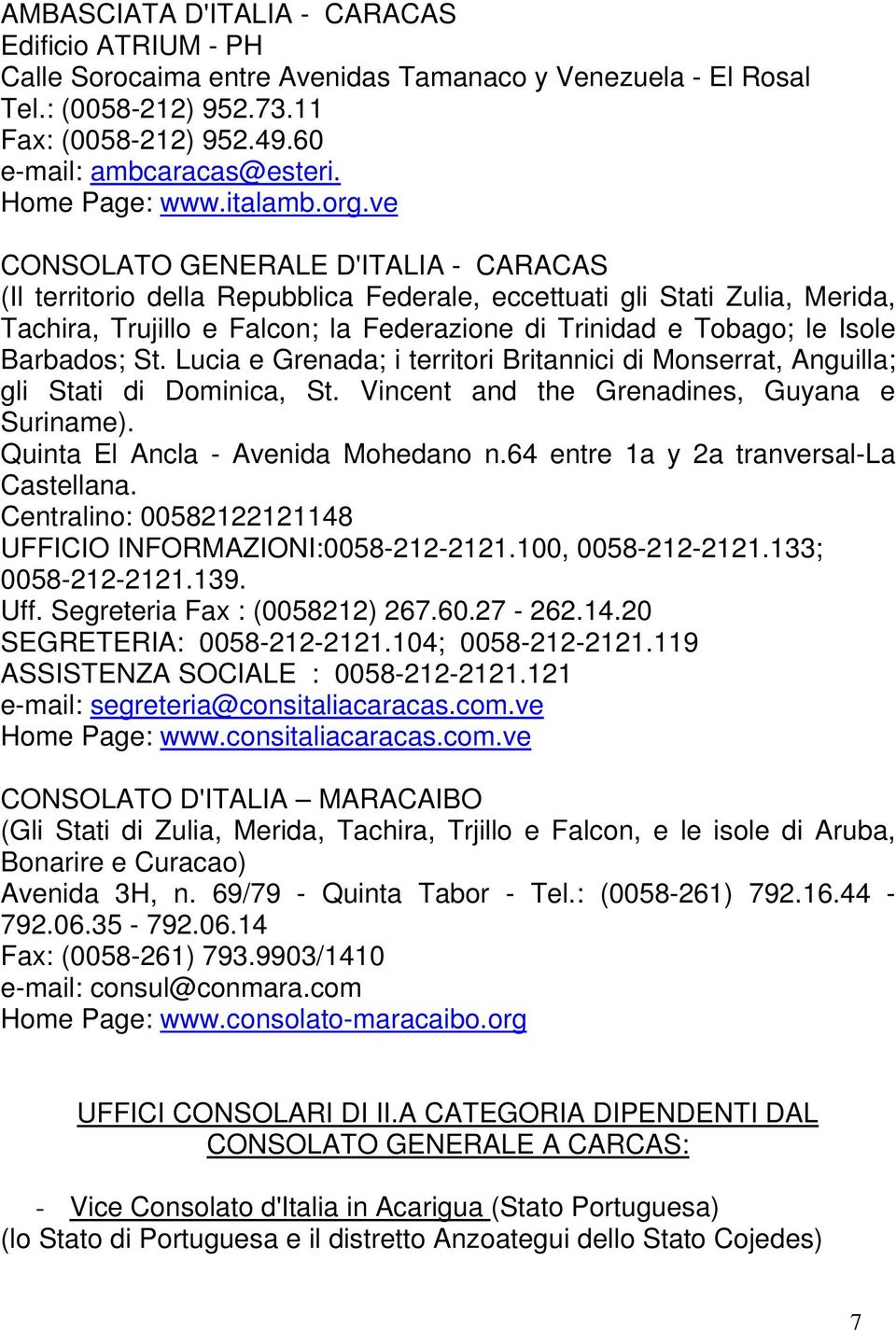 AMBASCIATA D'ITALIA - CARACAS
Edificio ATRIUM - PH
Calle Sorocaima entre Avenidas Tamanaco y Venezuela - El Rosal
Tel.: (0058-212) 952.73.11
Fax: (0058-212) 952.49.60
e-mail: ambcaracas@esteri.
Home Page: www.italamb.org.ve

CONSOLATO GENERALE D'ITALIA - CARACAS
(Il territorio della Repubblica Federale, eccettuati gli Stati Zulia, Merida, Tachira, Trujillo e Falcon; la Federazione di Trinidad e Tobago; le Isole Barbados; St. Lucia e Grenada; i territori Britannici di Monserrat, Anguilla; gli Stati di Dominica, St. Vincent and the Grenadines, Guyana e Suriname).
Quinta El Ancla - Avenida Mohedano n.64 entre 1a y 2a tranversal-La Castellana.
Centralino: 00582122121148
UFFICIO INFORMAZIONI:0058-212-2121.100, 0058-212-2121.133; 0058-212-2121.139.
Uff. Segreteria Fax : (0058212) 267.60.27 - 262.14.20
SEGRETERIA: 0058-212-2121.104; 0058-212-2121.119
ASSISTENZA SOCIALE : 0058-212-2121.121
e-mail: segreteria@consitaliacaracas.com.ve
Home Page: www.consitaliacaracas.com.ve

CONSOLATO D'ITALIA – MARACAIBO
(Gli Stati di Zulia, Merida, Tachira, Trjillo e Falcon, e le isole di Aruba, Bonarire e Curacao)
Avenida 3H, n. 69/79 - Quinta Tabor - Tel.: (0058-261) 792.16.44 - 792.06.35 - 792.06.14
Fax: (0058-261) 793.9903/1410
e-mail: consul@conmara.com
Home Page: www.consolato-maracaibo.org

UFFICI CONSOLARI DI II.A CATEGORIA DIPENDENTI DAL CONSOLATO GENERALE A CARCAS:

- Vice Consolato d'Italia in Acarigua (Stato Portuguesa)
(lo Stato di Portuguesa e il distretto Anzoategui dello Stato Cojedes)

7